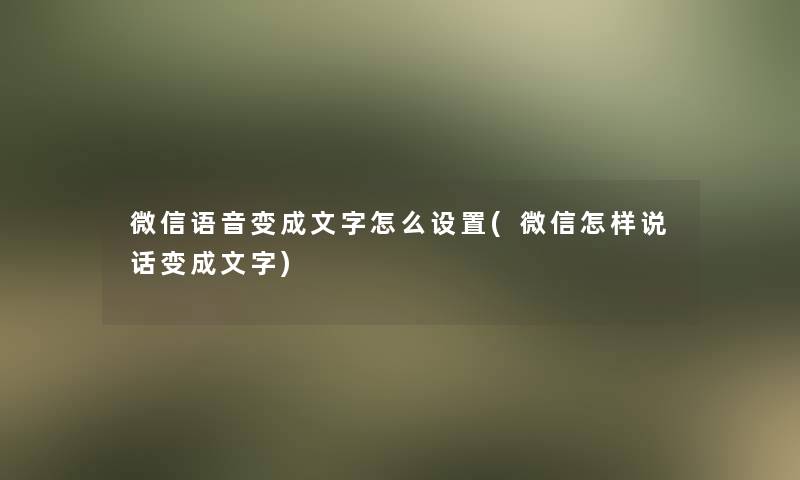 微信语音变成文字怎么设置(微信怎样说话变成文字)